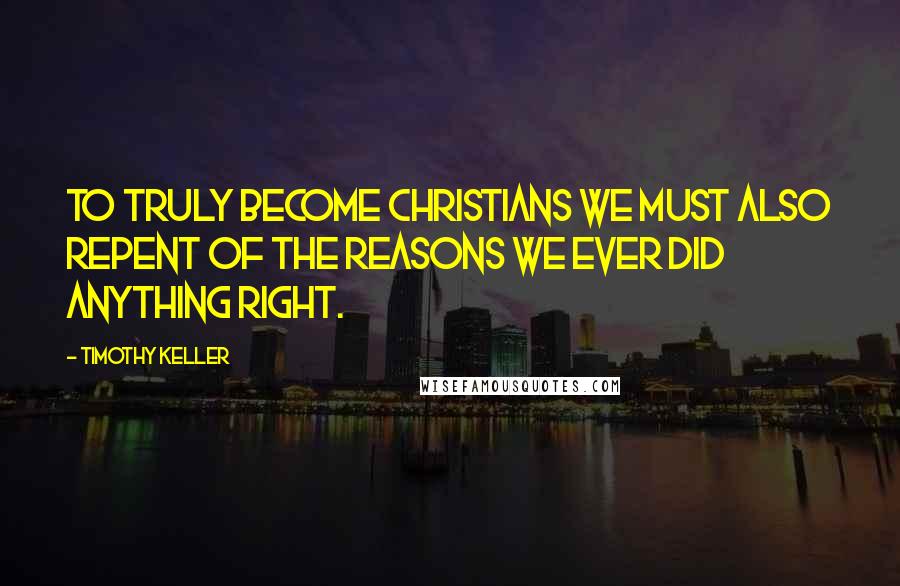 TO TRULY BECOME CHRISTIANS WE MUST ALSO REPENT OF THE REASONS WE EVER DID ANYTHING RIGHT.

- TIMOTHY KELLER

WISEFAMOUSQUOTES.COM